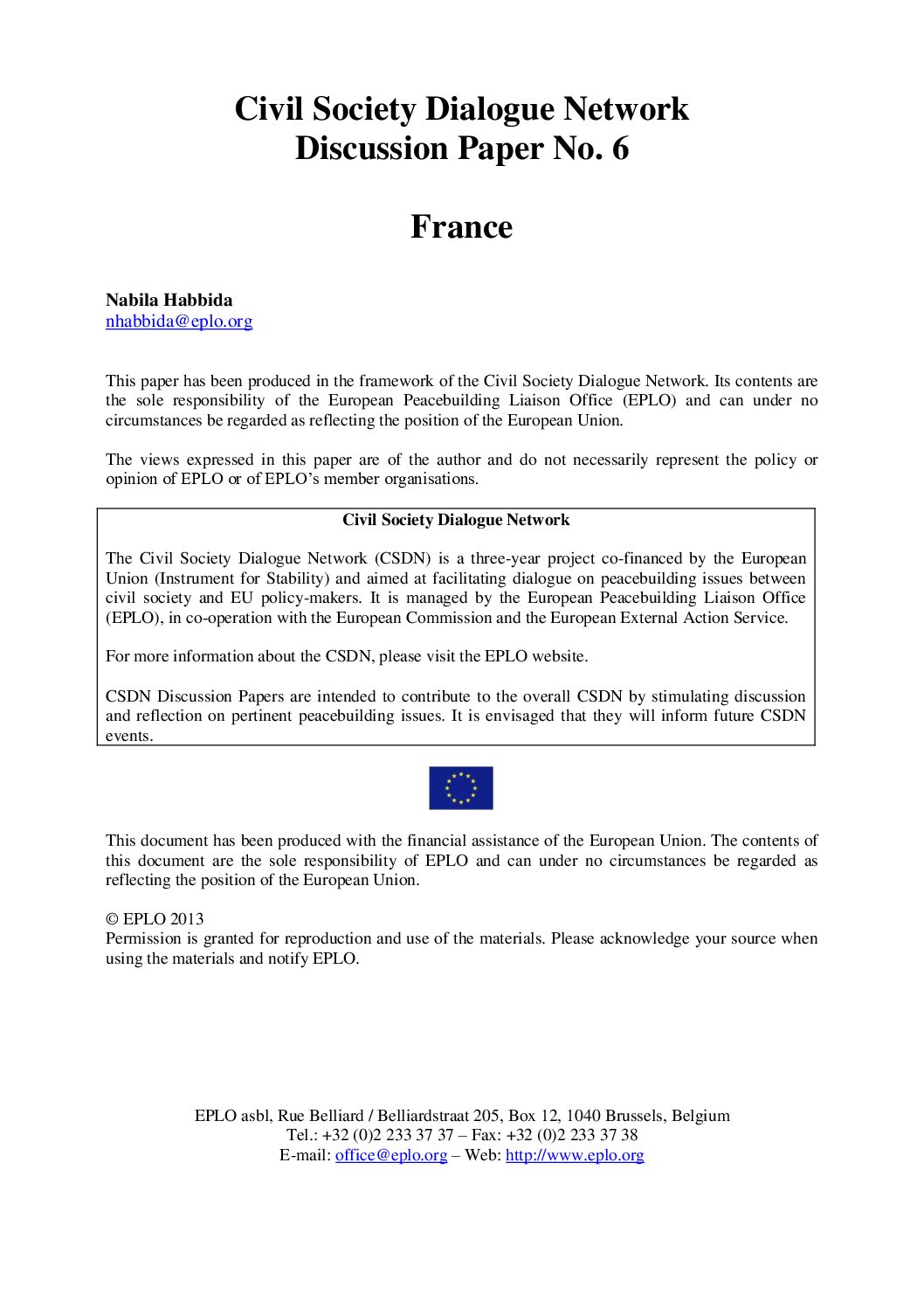 Civil Society Dialogue Network
Discussion Paper No. 6

France

Nabila Habbida
nhabbida@eplo.org

This paper has been produced in the framework of the Civil Society Dialogue Network. Its contents are the sole responsibility of the European Peacebuilding Liaison Office (EPLO) and can under no circumstances be regarded as reflecting the position of the European Union.

The views expressed in this paper are of the author and do not necessarily represent the policy or opinion of EPLO or of EPLO's member organisations.

Civil Society Dialogue Network

The Civil Society Dialogue Network (CSDN) is a three-year project co-financed by the European Union (Instrument for Stability) and aimed at facilitating dialogue on peacebuilding issues between civil society and EU policy-makers. It is managed by the European Peacebuilding Liaison Office (EPLO), in co-operation with the European Commission and the European External Action Service.

For more information about the CSDN, please visit the EPLO website.

CSDN Discussion Papers are intended to contribute to the overall CSDN by stimulating discussion and reflection on pertinent peacebuilding issues. It is envisaged that they will inform future CSDN events.

This document has been produced with the financial assistance of the European Union. The contents of this document are the sole responsibility of EPLO and can under no circumstances be regarded as reflecting the position of the European Union.

© EPLO 2013
Permission is granted for reproduction and use of the materials. Please acknowledge your source when using the materials and notify EPLO.

EPLO asbl, Rue Belliard / Belliardstraat 205, Box 12, 1040 Brussels, Belgium
Tel.: +32 (0)2 233 37 37 – Fax: +32 (0)2 233 37 38
E-mail: office@eplo.org – Web: http://www.eplo.org